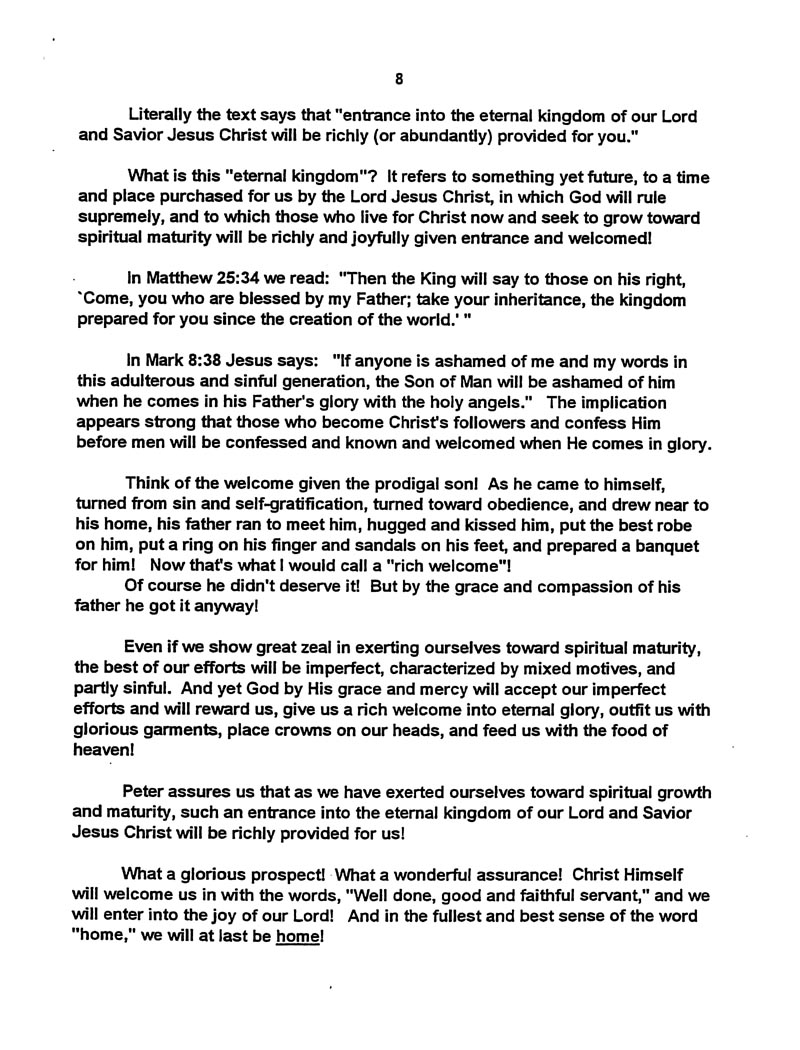 8

Literally the text says that "entrance into the eternal kingdom of our Lord and Savior Jesus Christ will be richly (or abundantly) provided for you."

What is this "eternal kingdom"? It refers to something yet future, to a time and place purchased for us by the Lord Jesus Christ, in which God will rule supremely, and to which those who live for Christ now and seek to grow toward spiritual maturity will be richly and joyfully given entrance and welcomed!

In Matthew 25:34 we read: "Then the King will say to those on his right, `Come, you who are blessed by my Father; take your inheritance, the kingdom prepared for you since the creation of the world.' "

In Mark 8:38 Jesus says: "If anyone is ashamed of me and my words in this adulterous and sinful generation, the Son of Man will be ashamed of him when he comes in his Father's glory with the holy angels." The implication appears strong that those who become Christ's followers and confess Him before men will be confessed and known and welcomed when He comes in glory.

Think of the welcome given the prodigal son! As he came to himself, turned from sin and self-gratification, turned toward obedience, and drew near to his home, his father ran to meet him, hugged and kissed him, put the best robe on him, put a ring on his finger and sandals on his feet, and prepared a banquet for him! Now that's what I would call a "rich welcome"!
Of course he didn't deserve it! But by the grace and compassion of his father he got it anyway!

Even if we show great zeal in exerting ourselves toward spiritual maturity, the best of our efforts will be imperfect, characterized by mixed motives, and partly sinful. And yet God by His grace and mercy will accept our imperfect efforts and will reward us, give us a rich welcome into eternal glory, outfit us with glorious garments, place crowns on our heads, and feed us with the food of heaven!

Peter assures us that as we have exerted ourselves toward spiritual growth and maturity, such an entrance into the eternal kingdom of our Lord and Savior Jesus Christ will be richly provided for us!

What a glorious prospect! What a wonderful assurance! Christ Himself will welcome us in with the words, "Well done, good and faithful servant," and we will enter into the joy of our Lord! And in the fullest and best sense of the word "home," we will at last be home!